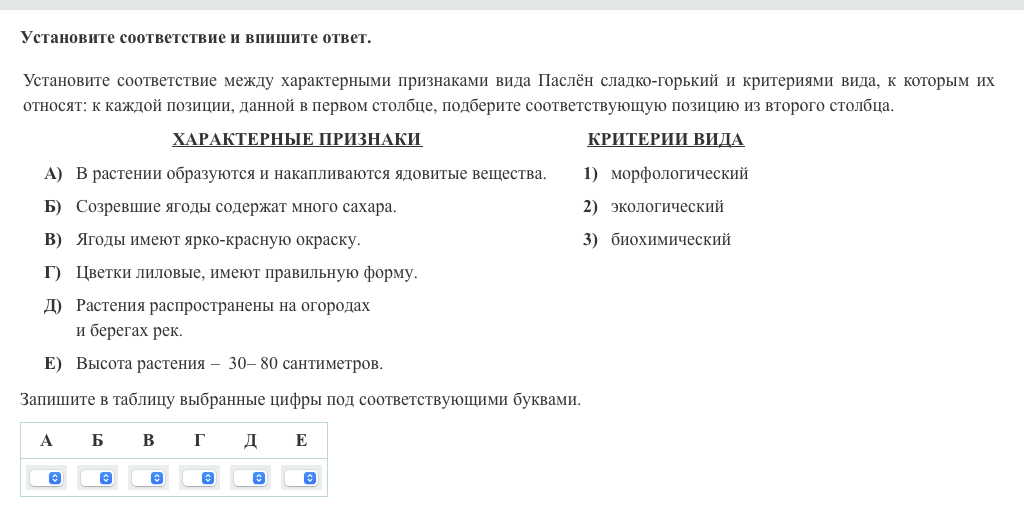 Установите соответствие и впишите ответ.

Установите соответствие между характерными признаками вида Паслён сладко-горький и критериями вида, к которым их относят: к каждой позиции, данной в первом столбце, подберите соответствующую позицию из второго столбца.

ХАРАКТЕРНЫЕ ПРИЗНАКИ

А) В растении образуются и накапливаются ядовитые вещества.
Б) Созревшие ягоды содержат много сахара.
В) Ягоды имеют ярко-красную окраску.
Г) Цветки лиловые, имеют правильную форму.
Д) Растения распространены на огородах и берегах рек.
Е) Высота растения – 30– 80 сантиметров.

КРИТЕРИИ ВИДА

1) морфологический
2) экологический
3) биохимический

Запишите в таблицу выбранные цифры под соответствующими буквами.

| А | Б | В | Г | Д | Е |
|---|---|---|---|---|---|
|  |  |  |  |  |  |